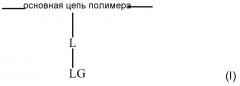 основная цепь полимера

L

LG

(I)